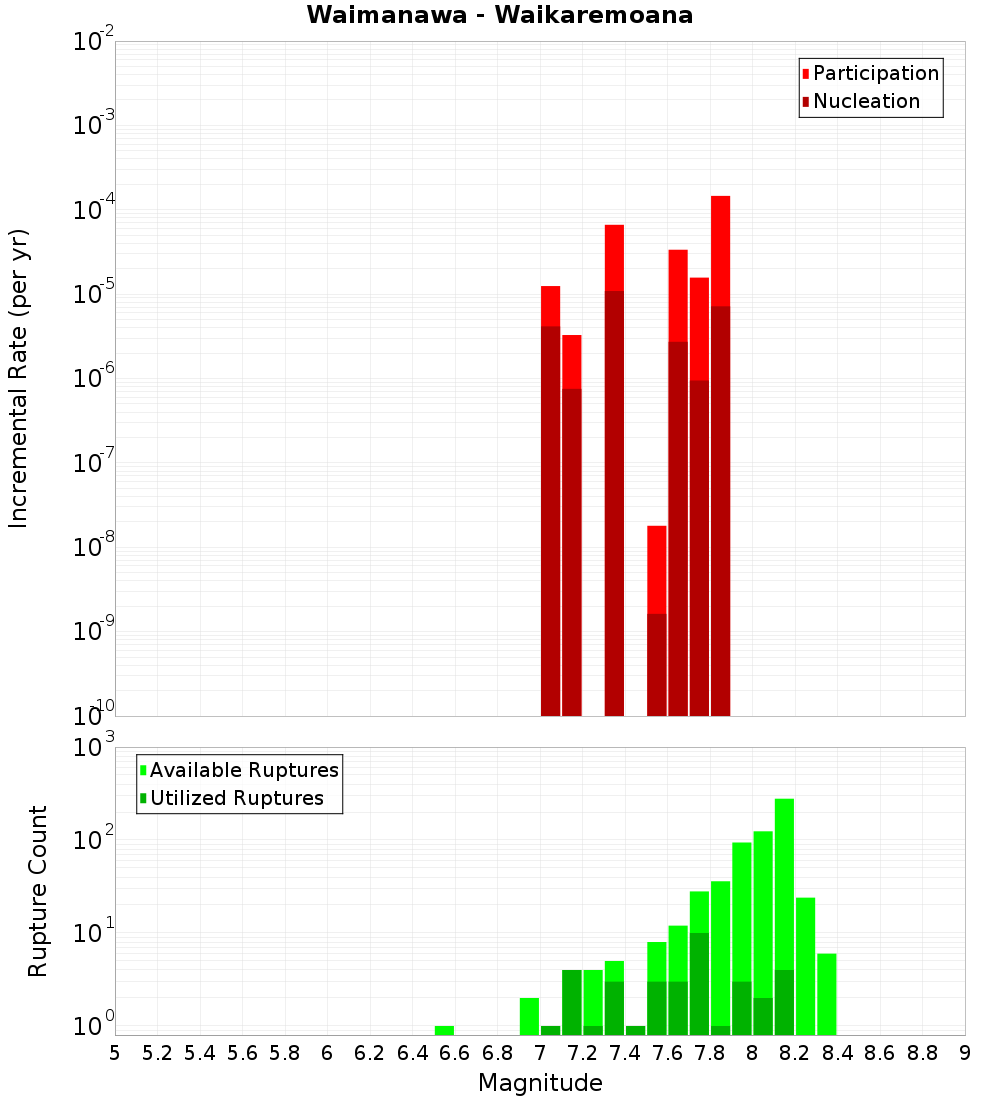 Waimanawa - Waikaremoana

Participation
Nucleation

Incremental Rate (per yr)

$10^{-2}$
$10^{-3}$
$10^{-4}$
$10^{-5}$
$10^{-6}$
$10^{-7}$
$10^{-8}$
$10^{-9}$
$10^{-10}$

Available Ruptures
Utilized Ruptures

Rupture Count

$10^{3}$
$10^{2}$
$10^{1}$
$10^{0}$

5 5.2 5.4 5.6 5.8 6 6.2 6.4 6.6 6.8 7 7.2 7.4 7.6 7.8 8 8.2 8.4 8.6 8.8 9

Magnitude